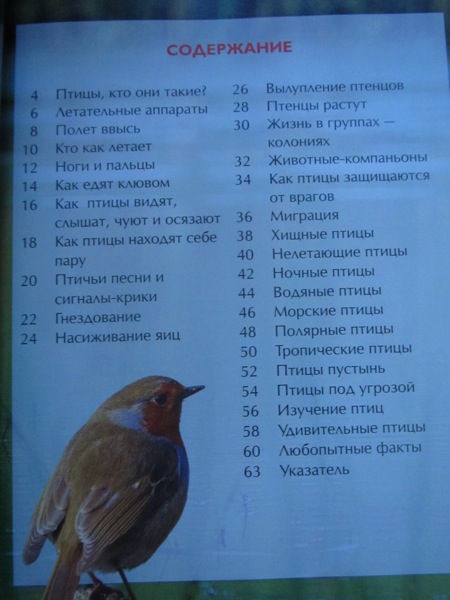 СОДЕРЖАНИЕ

4 Птицы, кто они такие?
6 Летательные аппараты
8 Полет ввысь
10 Кто как летает
12 Ноги и пальцы
14 Как едят клювом
16 Как птицы видят, слышат, чуют и осязают
18 Как птицы находят себе пару
20 Птичьи песни и сигналы-крики
22 Гнездование
24 Насиживание яиц

26 Вылупление птенцов
28 Птенцы растут
30 Жизнь в группах — колониях
32 Животные-компаньоны
34 Как птицы защищаются от врагов
36 Миграция
38 Хищные птицы
40 Нелетающие птицы
42 Ночные птицы
44 Водяные птицы
46 Морские птицы
48 Полярные птицы
50 Тропические птицы
52 Птицы пустынь
54 Птицы под угрозой
56 Изучение птиц
58 Удивительные птицы
60 Любопытные факты
63 Указатель